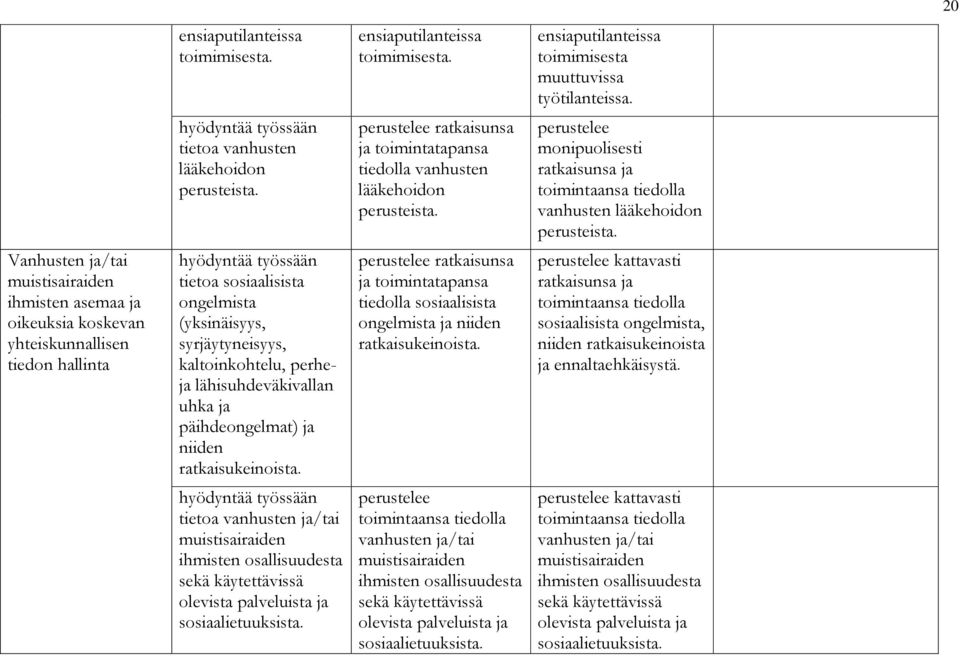 20

| | | | | |
|---|---|---|---|---|
| | ensiaputilanteissa toimimisesta. | ensiaputilanteissa toimimisesta. | ensiaputilanteissa toimimisesta muuttuvissa työtilanteissa. | |
| | hyödyntää työssään tietoa vanhusten lääkehoidon perusteista. | perustelee ratkaisunsa ja toimintatapansa tiedolla vanhusten lääkehoidon perusteista. | perustelee monipuolisesti ratkaisunsa ja toimintaansa tiedolla vanhusten lääkehoidon perusteista. | |
| Vanhusten ja/tai muistisairaiden ihmisten asemaa ja oikeuksia koskevan yhteiskunnallisen tiedon hallinta | hyödyntää työssään tietoa sosiaalisista ongelmista (yksinäisyys, syrjäytyneisyys, kaltoinkohtelu, perhe- ja lähisuhdeväkivallan uhka ja päihdeongelmat) ja niiden ratkaisukeinoista. | perustelee ratkaisunsa ja toimintatapansa tiedolla sosiaalisista ongelmista ja niiden ratkaisukeinoista. | perustelee kattavasti ratkaisunsa ja toimintaansa tiedolla sosiaalisista ongelmista, niiden ratkaisukeinoista ja ennaltaehkäisystä. | |
| | hyödyntää työssään tietoa vanhusten ja/tai muistisairaiden ihmisten osallisuudesta sekä käytettävissä olevista palveluista ja sosiaalietuuksista. | perustelee toimintaansa tiedolla vanhusten ja/tai muistisairaiden ihmisten osallisuudesta sekä käytettävissä olevista palveluista ja sosiaalietuuksista. | perustelee kattavasti toimintaansa tiedolla vanhusten ja/tai muistisairaiden ihmisten osallisuudesta sekä käytettävissä olevista palveluista ja sosiaalietuuksista. | |